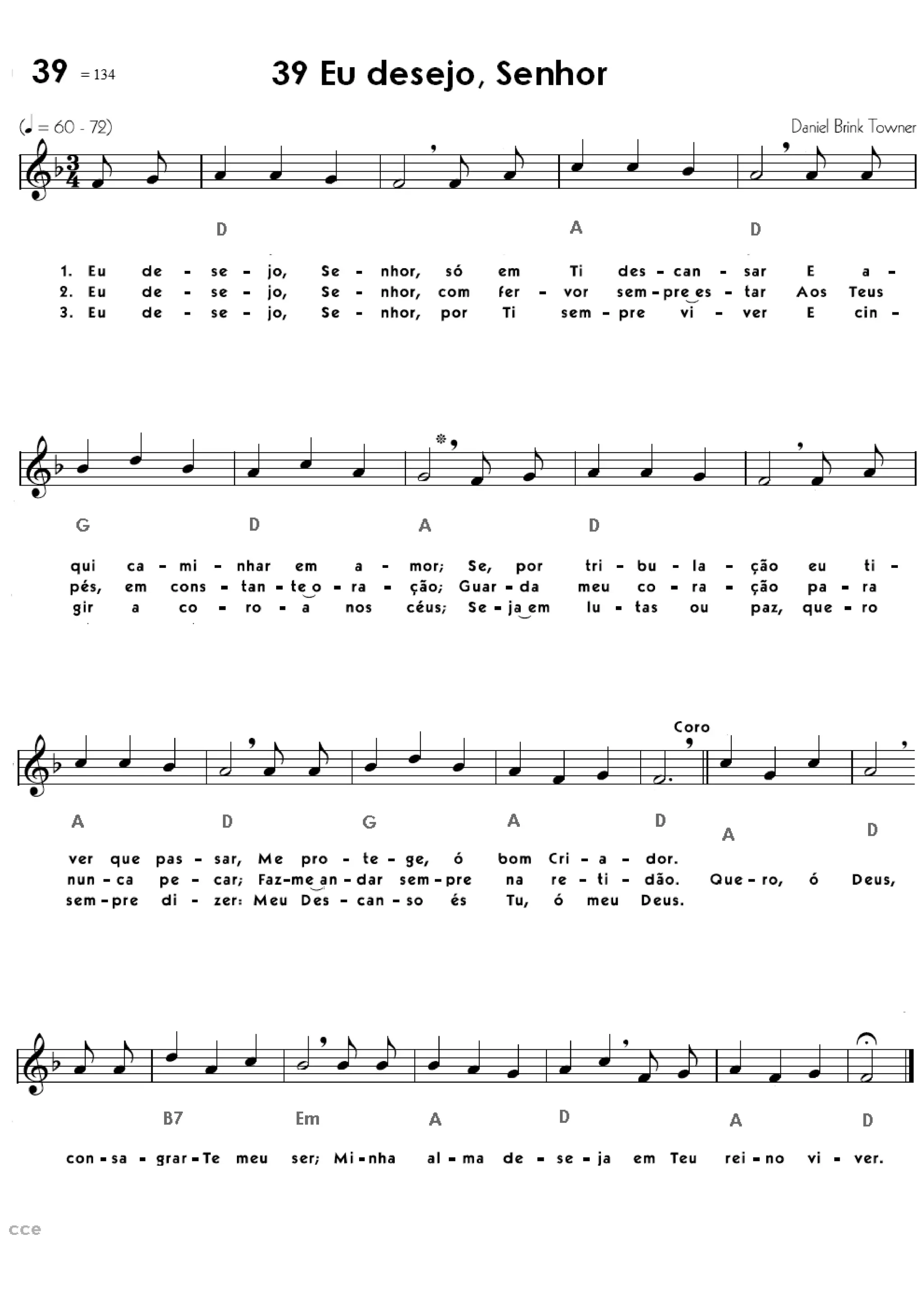 39 = 134

39 Eu desejo, Senhor

(♩ = 60 - 72)

Daniel Brink Towner

D A D

1. Eu de - se - jo, Se - nhor, só em Ti des - can - sar E a -
2. Eu de - se - jo, Se - nhor, com fer - vor sem - pre es - tar Aos Teus
3. Eu de - se - jo, Se - nhor, por Ti sem - pre vi - ver E cin -

G D A D

qui ca - mi - nhar em a - mor; Se, por tri - bu - la - ção eu ti -
pés, em cons - tan - te o - ra - ção; Guar - da meu co - ra - ção pa - ra
gir a co - ro - a nos céus; Se - ja em lu - tas ou paz, que - ro

Coro

A D G A D A D

ver que pas - sar, Me pro - te - ge, ó bom Cri - a - dor.
nun - ca pe - car; Faz-me an - dar sem - pre na re - ti - dão. Que - ro, ó Deus,
sem - pre di - zer: Meu Des - can - so és Tu, ó meu Deus.

B7 Em A D A D

con - sa - grar - Te meu ser; Mi - nha al - ma de - se - ja em Teu rei - no vi - ver.

cce